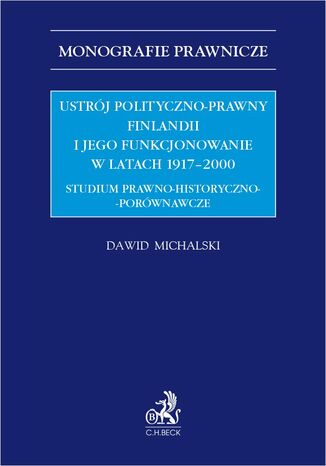 MONOGRAFIE PRAWNICZE

USTRÓJ POLITYCZNO-PRAWNY FINLANDII I JEGO FUNKCJONOWANIE W LATACH 1917–2000

STUDIUM PRAWNO-HISTORYCZNO-PORÓWNAWCZE

DAWID MICHALSKI

B

C.H.BECK